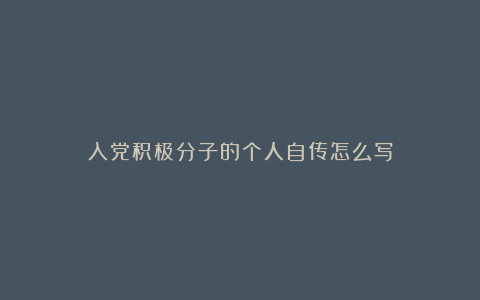 入党积极分子的个人自传怎么写